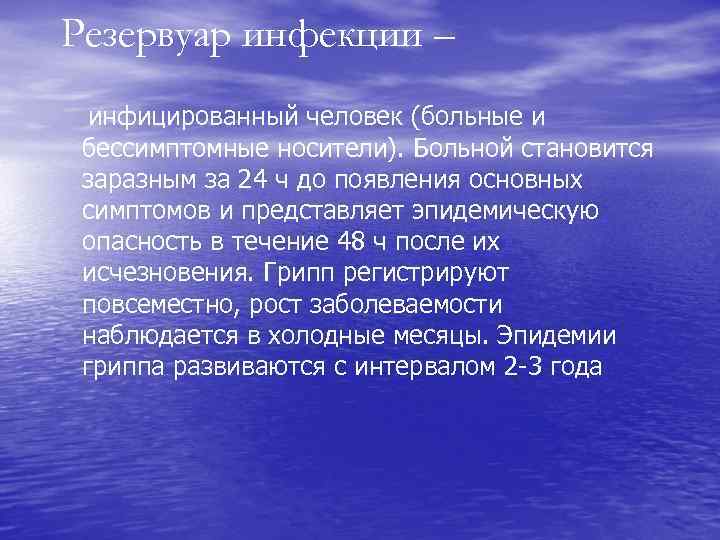 Резервуар инфекции –

инфицированный человек (больные и бессимптомные носители). Больной становится заразным за 24 ч до появления основных симптомов и представляет эпидемическую опасность в течение 48 ч после их исчезновения. Грипп регистрируют повсеместно, рост заболеваемости наблюдается в холодные месяцы. Эпидемии гриппа развиваются с интервалом 2-3 года